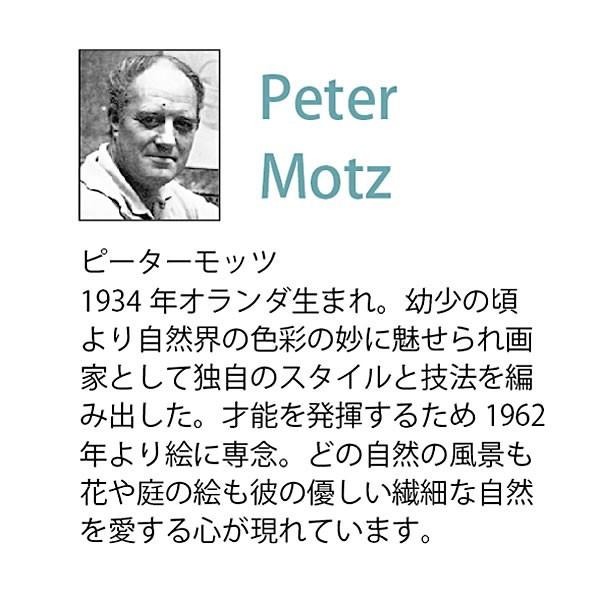 Peter Motz

ピーターモッツ
1934 年オランダ生まれ。幼少の頃より自然界の色彩の妙に魅せられ画家として独自のスタイルと技法を編み出した。才能を発揮するため 1962 年より絵に専念。どの自然の風景も花や庭の絵も彼の優しい繊細な自然を愛する心が現れています。